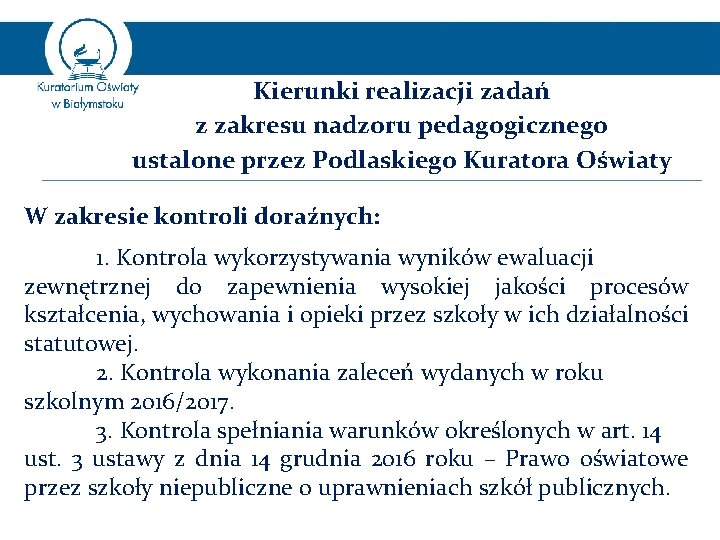 Kuratorium Oświaty w Białymstoku

Kierunki realizacji zadań z zakresu nadzoru pedagogicznego ustalone przez Podlaskiego Kuratora Oświaty

W zakresie kontroli doraźnych:

1. Kontrola wykorzystywania wyników ewaluacji zewnętrznej do zapewnienia wysokiej jakości procesów kształcenia, wychowania i opieki przez szkoły w ich działalności statutowej.

2. Kontrola wykonania zaleceń wydanych w roku szkolnym 2016/2017.

3. Kontrola spełniania warunków określonych w art. 14 ust. 3 ustawy z dnia 14 grudnia 2016 roku – Prawo oświatowe przez szkoły niepubliczne o uprawnieniach szkół publicznych.